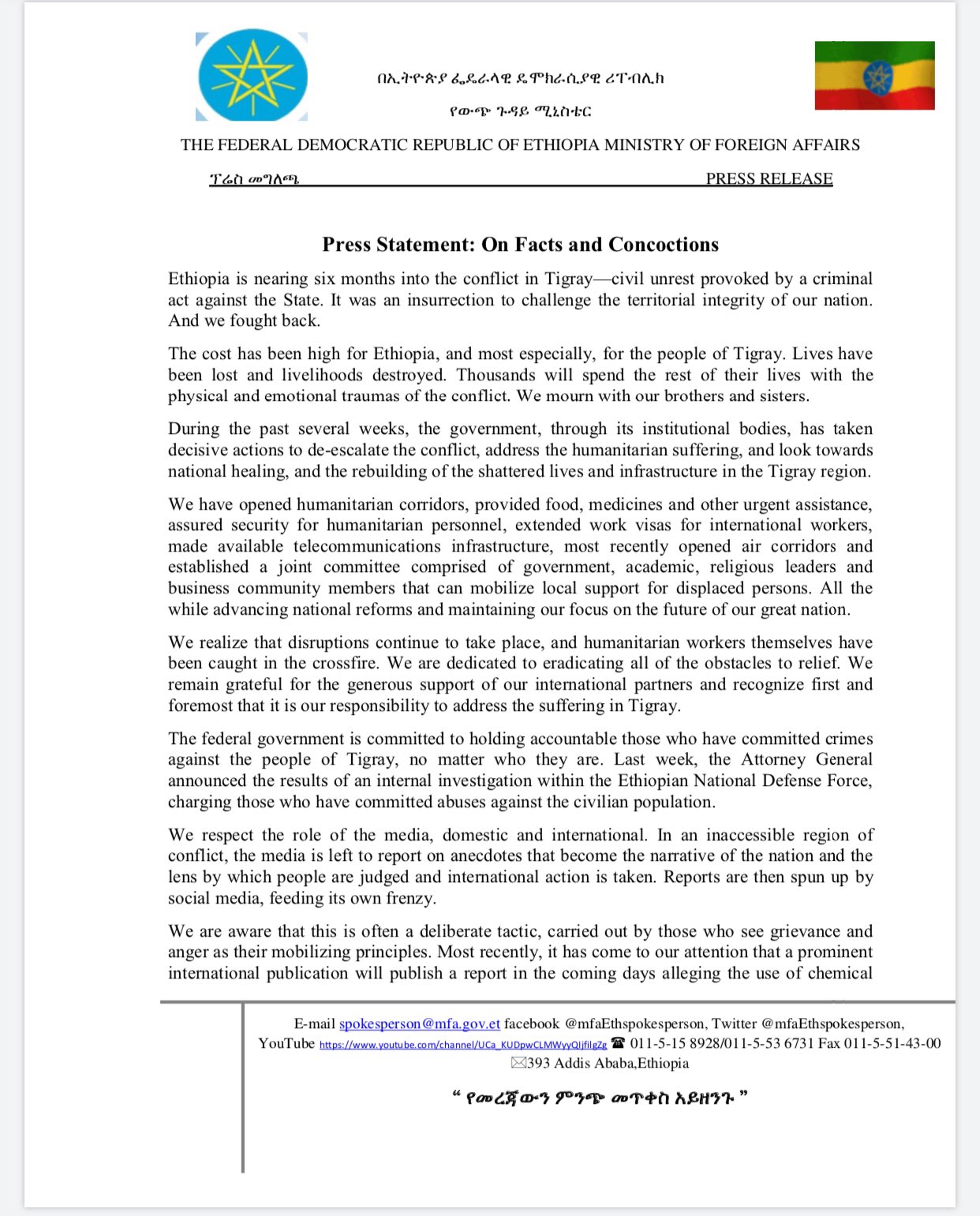 በኢትዮጵያ ፌዴራላዊ ዴሞክራሲያዊ ሪፐብሊክ

የውጭ ጉዳይ ሚኒስቴር

THE FEDERAL DEMOCRATIC REPUBLIC OF ETHIOPIA MINISTRY OF FOREIGN AFFAIRS

ፕሬስ መግለጫ PRESS RELEASE

Press Statement: On Facts and Concoctions

Ethiopia is nearing six months into the conflict in Tigray—civil unrest provoked by a criminal act against the State. It was an insurrection to challenge the territorial integrity of our nation. And we fought back.

The cost has been high for Ethiopia, and most especially, for the people of Tigray. Lives have been lost and livelihoods destroyed. Thousands will spend the rest of their lives with the physical and emotional traumas of the conflict. We mourn with our brothers and sisters.

During the past several weeks, the government, through its institutional bodies, has taken decisive actions to de-escalate the conflict, address the humanitarian suffering, and look towards national healing, and the rebuilding of the shattered lives and infrastructure in the Tigray region.

We have opened humanitarian corridors, provided food, medicines and other urgent assistance, assured security for humanitarian personnel, extended work visas for international workers, made available telecommunications infrastructure, most recently opened air corridors and established a joint committee comprised of government, academic, religious leaders and business community members that can mobilize local support for displaced persons. All the while advancing national reforms and maintaining our focus on the future of our great nation.

We realize that disruptions continue to take place, and humanitarian workers themselves have been caught in the crossfire. We are dedicated to eradicating all of the obstacles to relief. We remain grateful for the generous support of our international partners and recognize first and foremost that it is our responsibility to address the suffering in Tigray.

The federal government is committed to holding accountable those who have committed crimes against the people of Tigray, no matter who they are. Last week, the Attorney General announced the results of an internal investigation within the Ethiopian National Defense Force, charging those who have committed abuses against the civilian population.

We respect the role of the media, domestic and international. In an inaccessible region of conflict, the media is left to report on anecdotes that become the narrative of the nation and the lens by which people are judged and international action is taken. Reports are then spun up by social media, feeding its own frenzy.

We are aware that this is often a deliberate tactic, carried out by those who see grievance and anger as their mobilizing principles. Most recently, it has come to our attention that a prominent international publication will publish a report in the coming days alleging the use of chemical

E-mail spokesperson@mfa.gov.et facebook @mfaEthspokesperson, Twitter @mfaEthspokesperson, YouTube https://www.youtube.com/channel/UCa_KUDpwCLMWyyQIjfilgZg ☎ 011-5-15 8928/011-5-53 6731 Fax 011-5-51-43-00 ✉393 Addis Ababa,Ethiopia

“ የመረጃውን ምንጭ መጥቀስ አይዘንጉ ”